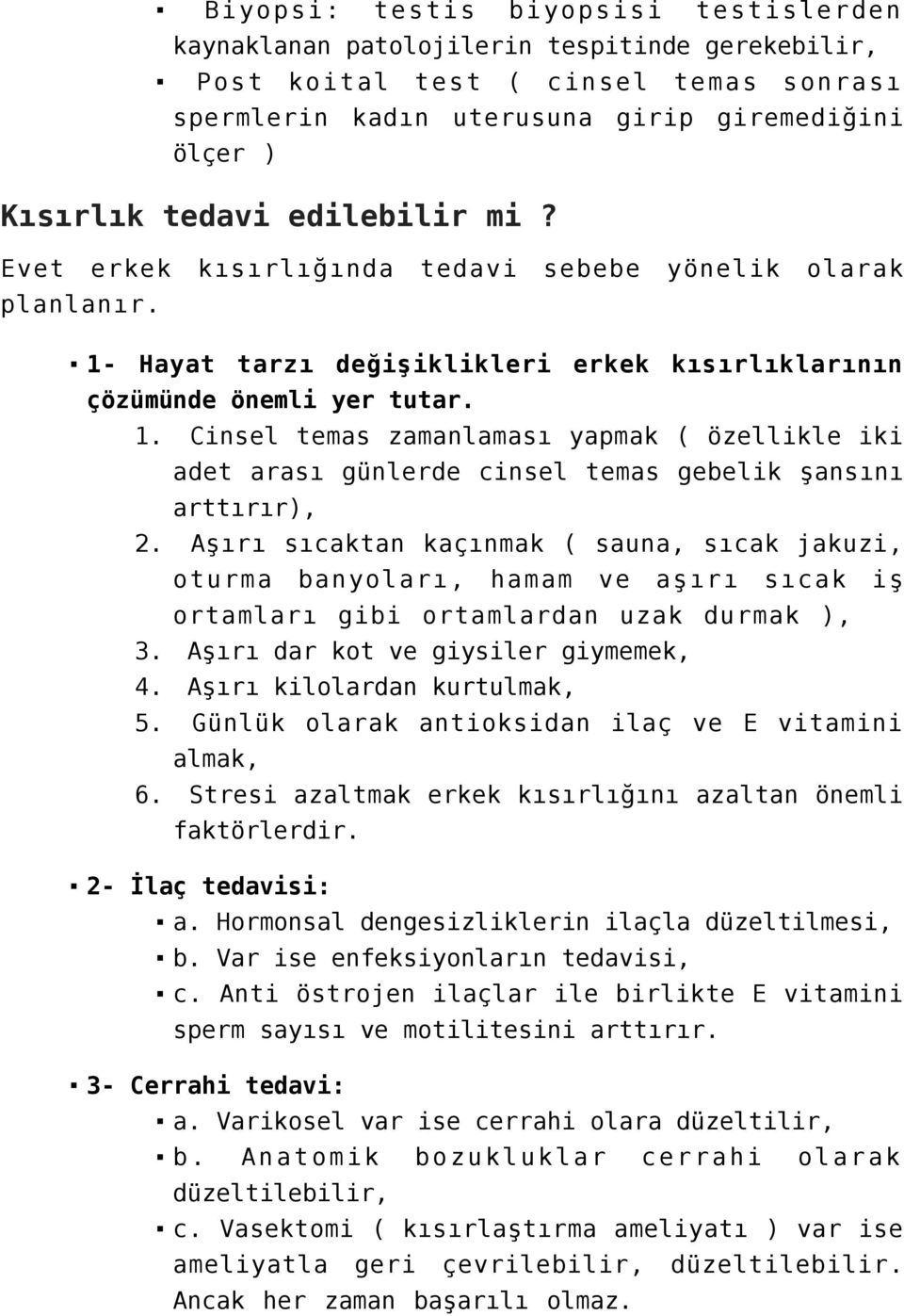 ▪ Biyopsi: testis biyopsisi testislerden kaynaklanan patolojilerin tespitinde gerekebilir,
▪ Post koital test ( cinsel temas sonrası spermlerin kadın uterusuna girip giremediğini ölçer )

Kısırlık tedavi edilebilir mi ?

Evet erkek kısırlığında tedavi sebebe yönelik olarak planlanır.

▪ 1- Hayat tarzı değişiklikleri erkek kısırlıklarının çözümünde önemli yer tutar.
1. Cinsel temas zamanlaması yapmak ( özellikle iki adet arası günlerde cinsel temas gebelik şansını arttırır),
2. Aşırı sıcaktan kaçınmak ( sauna, sıcak jakuzi, oturma banyoları, hamam ve aşırı sıcak iş ortamları gibi ortamlardan uzak durmak ),
3. Aşırı dar kot ve giysiler giymemek,
4. Aşırı kilolardan kurtulmak,
5. Günlük olarak antioksidan ilaç ve E vitamini almak,
6. Stresi azaltmak erkek kısırlığını azaltan önemli faktörlerdir.

▪ 2- İlaç tedavisi:
▪ a. Hormonsal dengesizliklerin ilaçla düzeltilmesi,
▪ b. Var ise enfeksiyonların tedavisi,
▪ c. Anti östrojen ilaçlar ile birlikte E vitamini sperm sayısı ve motilitesini arttırır.

▪ 3- Cerrahi tedavi:
▪ a. Varikosel var ise cerrahi olara düzeltilir,
▪ b. Anatomik bozukluklar cerrahi olarak düzeltilebilir,
▪ c. Vasektomi ( kısırlaştırma ameliyatı ) var ise ameliyatla geri çevrilebilir, düzeltilebilir. Ancak her zaman başarılı olmaz.